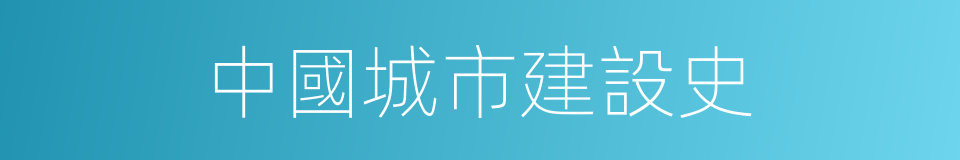 中國城市建設史